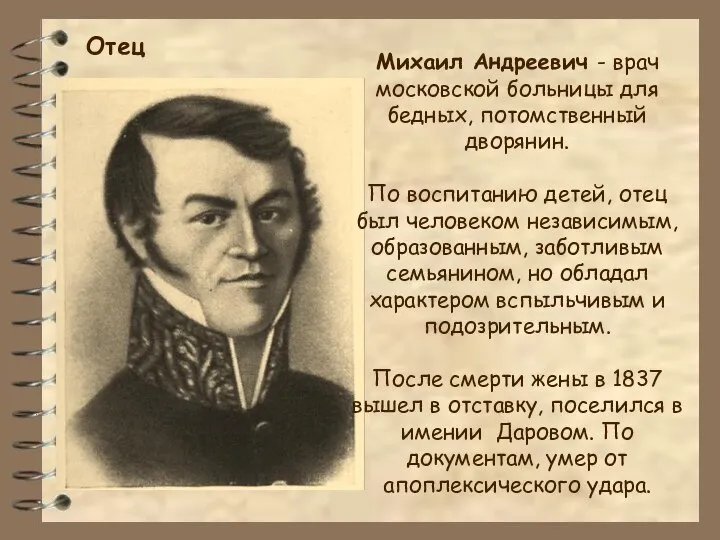 Отец

Михаил Андреевич - врач московской больницы для бедных, потомственный дворянин.

По воспитанию детей, отец был человеком независимым, образованным, заботливым семьянином, но обладал характером вспыльчивым и подозрительным.

После смерти жены в 1837 вышел в отставку, поселился в имении Даровом. По документам, умер от апоплексического удара.